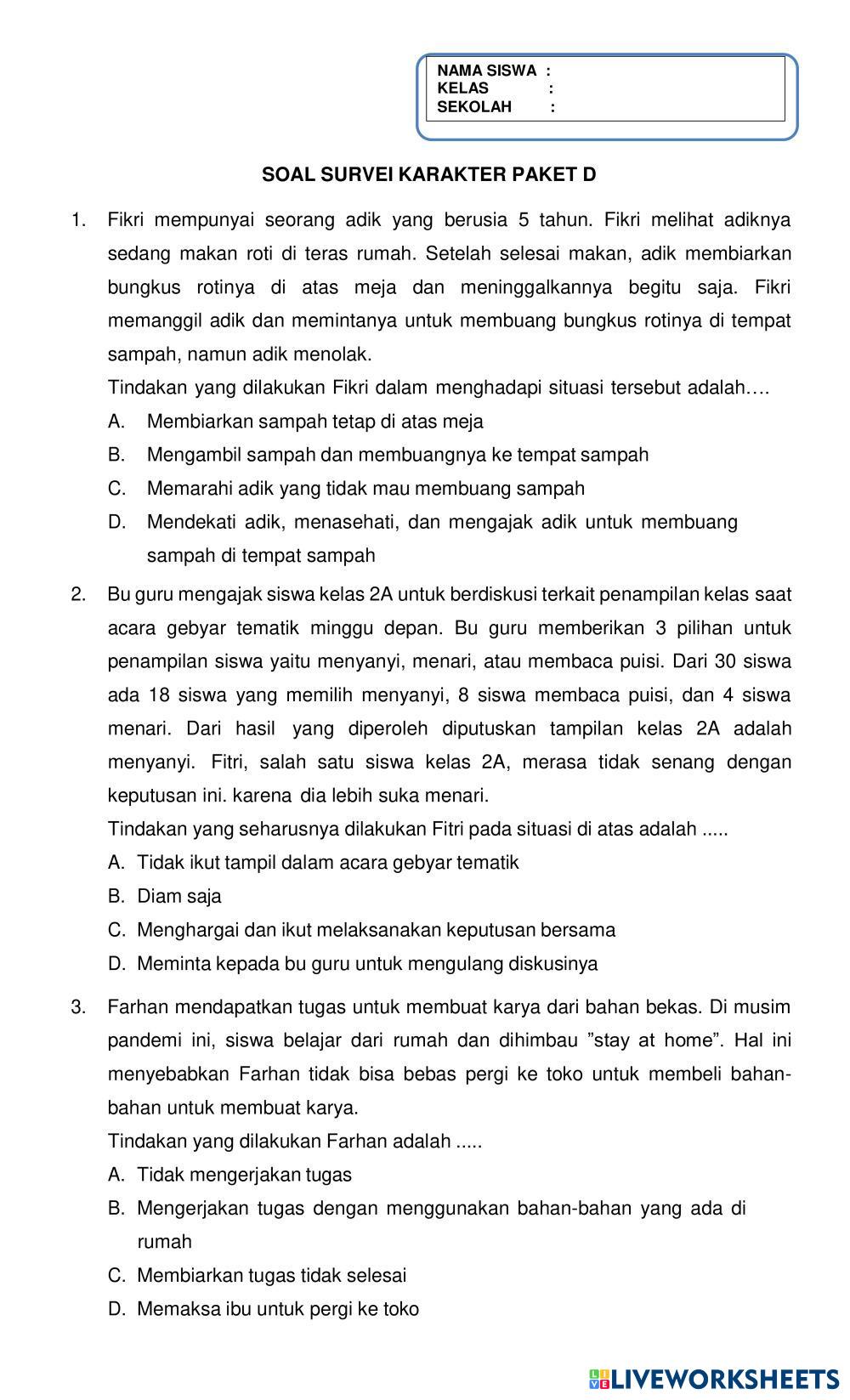 NAMA SISWA :
KELAS :
SEKOLAH :

SOAL SURVEI KARAKTER PAKET D

1. Fikri mempunyai seorang adik yang berusia 5 tahun. Fikri melihat adiknya sedang makan roti di teras rumah. Setelah selesai makan, adik membiarkan bungkus rotinya di atas meja dan meninggalkannya begitu saja. Fikri memanggil adik dan memintanya untuk membuang bungkus rotinya di tempat sampah, namun adik menolak.

Tindakan yang dilakukan Fikri dalam menghadapi situasi tersebut adalah….

A. Membiarkan sampah tetap di atas meja
B. Mengambil sampah dan membuangnya ke tempat sampah
C. Memarahi adik yang tidak mau membuang sampah
D. Mendekati adik, menasehati, dan mengajak adik untuk membuang sampah di tempat sampah

2. Bu guru mengajak siswa kelas 2A untuk berdiskusi terkait penampilan kelas saat acara gebyar tematik minggu depan. Bu guru memberikan 3 pilihan untuk penampilan siswa yaitu menyanyi, menari, atau membaca puisi. Dari 30 siswa ada 18 siswa yang memilih menyanyi, 8 siswa membaca puisi, dan 4 siswa menari. Dari hasil yang diperoleh diputuskan tampilan kelas 2A adalah menyanyi. Fitri, salah satu siswa kelas 2A, merasa tidak senang dengan keputusan ini. karena dia lebih suka menari.

Tindakan yang seharusnya dilakukan Fitri pada situasi di atas adalah .....

A. Tidak ikut tampil dalam acara gebyar tematik
B. Diam saja
C. Menghargai dan ikut melaksanakan keputusan bersama
D. Meminta kepada bu guru untuk mengulang diskusinya

3. Farhan mendapatkan tugas untuk membuat karya dari bahan bekas. Di musim pandemi ini, siswa belajar dari rumah dan dihimbau ”stay at home”. Hal ini menyebabkan Farhan tidak bisa bebas pergi ke toko untuk membeli bahan-bahan untuk membuat karya.

Tindakan yang dilakukan Farhan adalah .....

A. Tidak mengerjakan tugas
B. Mengerjakan tugas dengan menggunakan bahan-bahan yang ada di rumah
C. Membiarkan tugas tidak selesai
D. Memaksa ibu untuk pergi ke toko

LIVEWORKSHEETS